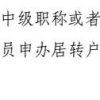 中级职称或者

员申办居转户